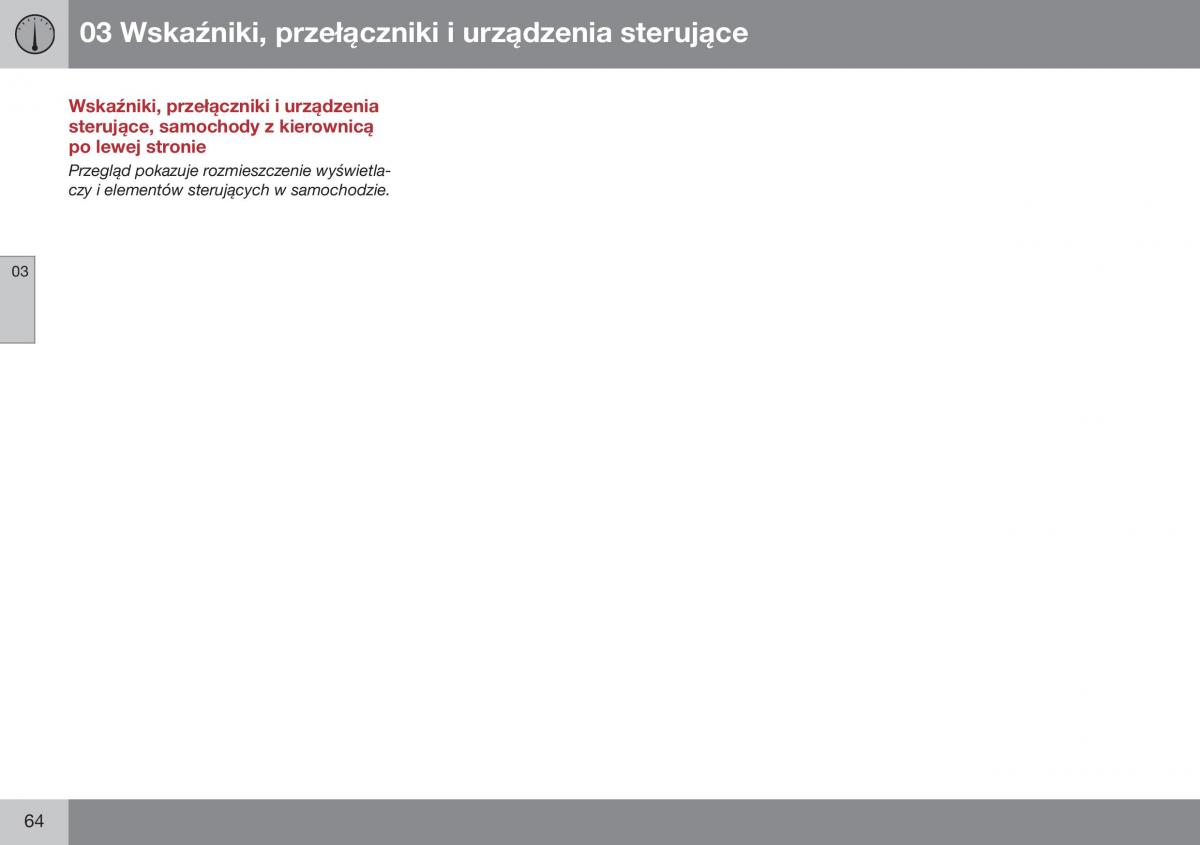 03 Wskaźniki, przełączniki i urządzenia sterujące

Wskaźniki, przełączniki i urządzenia sterujące, samochody z kierownicą po lewej stronie

Przegląd pokazuje rozmieszczenie wyświetlaczy i elementów sterujących w samochodzie.

03

64